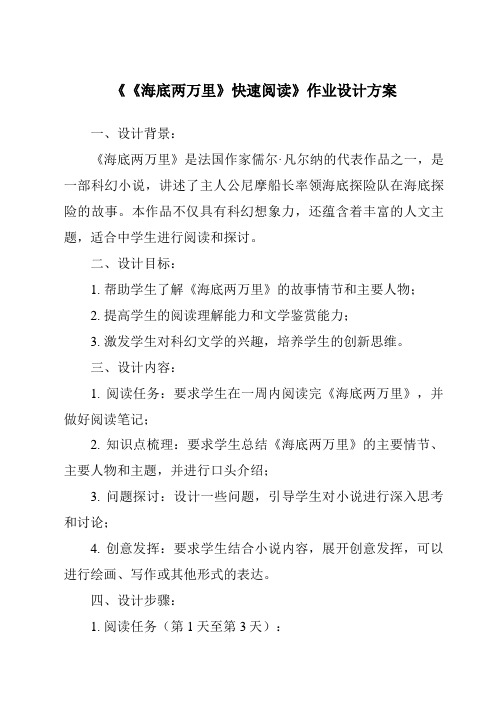 《《海底两万里》快速阅读》作业设计方案

一、设计背景：

《海底两万里》是法国作家儒尔·凡尔纳的代表作品之一，是一部科幻小说，讲述了主人公尼摩船长率领海底探险队在海底探险的故事。本作品不仅具有科幻想象力，还蕴含着丰富的人文主题，适合中学生进行阅读和探讨。

二、设计目标：

1. 帮助学生了解《海底两万里》的故事情节和主要人物；

2. 提高学生的阅读理解能力和文学鉴赏能力；

3. 激发学生对科幻文学的兴趣，培养学生的创新思维。

三、设计内容：

1. 阅读任务：要求学生在一周内阅读完《海底两万里》，并做好阅读笔记；

2. 知识点梳理：要求学生总结《海底两万里》的主要情节、主要人物和主题，并进行口头介绍；

3. 问题探讨：设计一些问题，引导学生对小说进行深入思考和讨论；

4. 创意发挥：要求学生结合小说内容，展开创意发挥，可以进行绘画、写作或其他形式的表达。

四、设计步骤：

1. 阅读任务（第 1 天至第 3 天）：